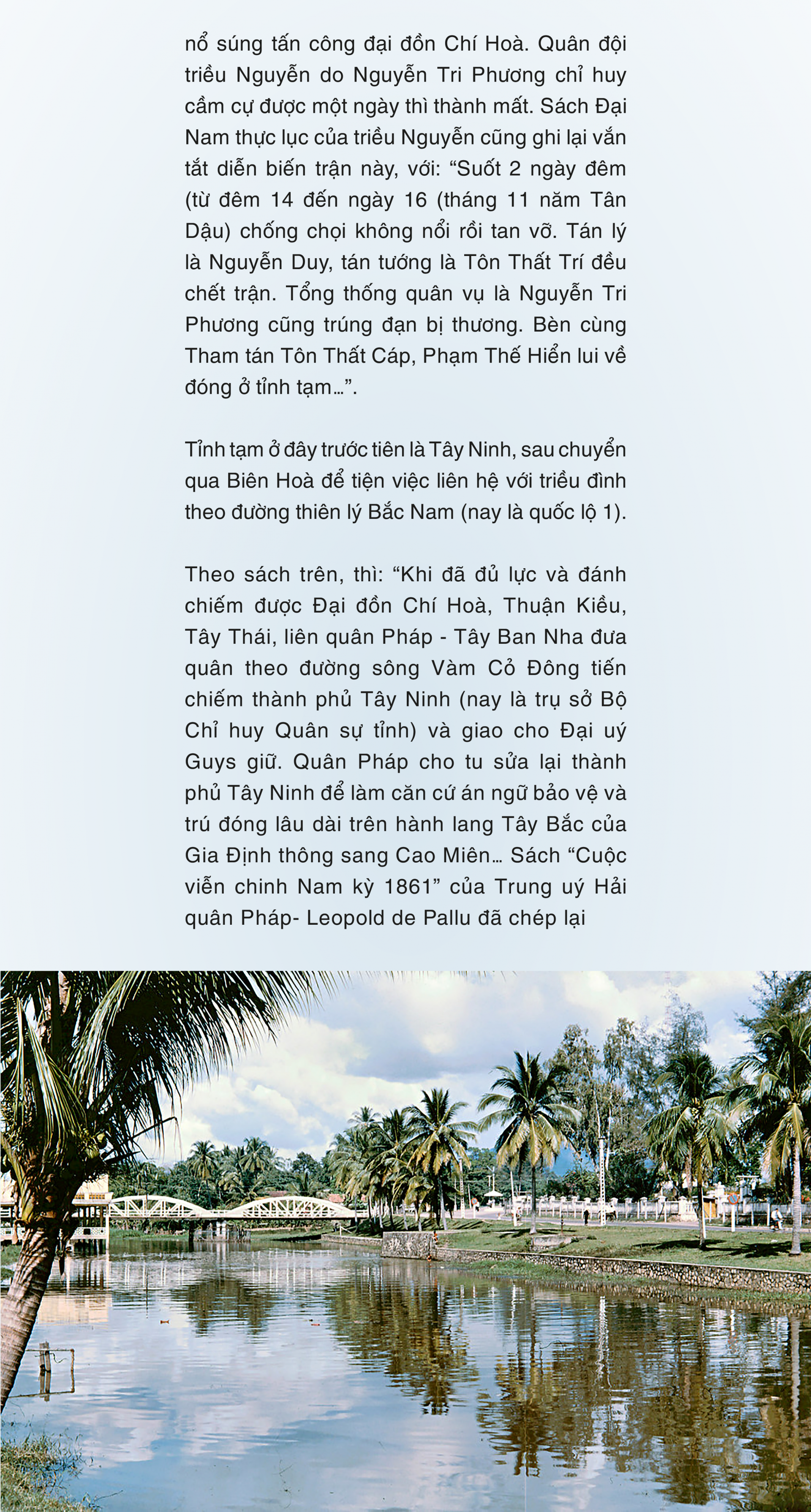 nổ súng tấn công đại đồn Chí Hoà. Quân đội triều Nguyễn do Nguyễn Tri Phương chỉ huy cầm cự được một ngày thì thành mất. Sách Đại Nam thực lục của triều Nguyễn cũng ghi lại vắn tắt diễn biến trận này, với: “Suốt 2 ngày đêm (từ đêm 14 đến ngày 16 (tháng 11 năm Tân Dậu) chống chọi không nổi rồi tan vỡ. Tán lý là Nguyễn Duy, tán tướng là Tôn Thất Trí đều chết trận. Tổng thống quân vụ là Nguyễn Tri Phương cũng trúng đạn bị thương. Bèn cùng Tham tán Tôn Thất Cáp, Phạm Thế Hiển lui về đóng ở tỉnh tạm...”.

Tỉnh tạm ở đây trước tiên là Tây Ninh, sau chuyển qua Biên Hoà để tiện việc liên hệ với triều đình theo đường thiên lý Bắc Nam (nay là quốc lộ 1).

Theo sách trên, thì: “Khi đã đủ lực và đánh chiếm được Đại đồn Chí Hoà, Thuận Kiều, Tây Thái, liên quân Pháp - Tây Ban Nha đưa quân theo đường sông Vàm Cỏ Đông tiến chiếm thành phủ Tây Ninh (nay là trụ sở Bộ Chỉ huy Quân sự tỉnh) và giao cho Đại uý Guys giữ. Quân Pháp cho tu sửa lại thành phủ Tây Ninh để làm căn cứ án ngữ bảo vệ và trú đóng lâu dài trên hành lang Tây Bắc của Gia Định thông sang Cao Miên... Sách “Cuộc viễn chinh Nam kỳ 1861” của Trung uý Hải quân Pháp- Leopold de Pallu đã chép lại